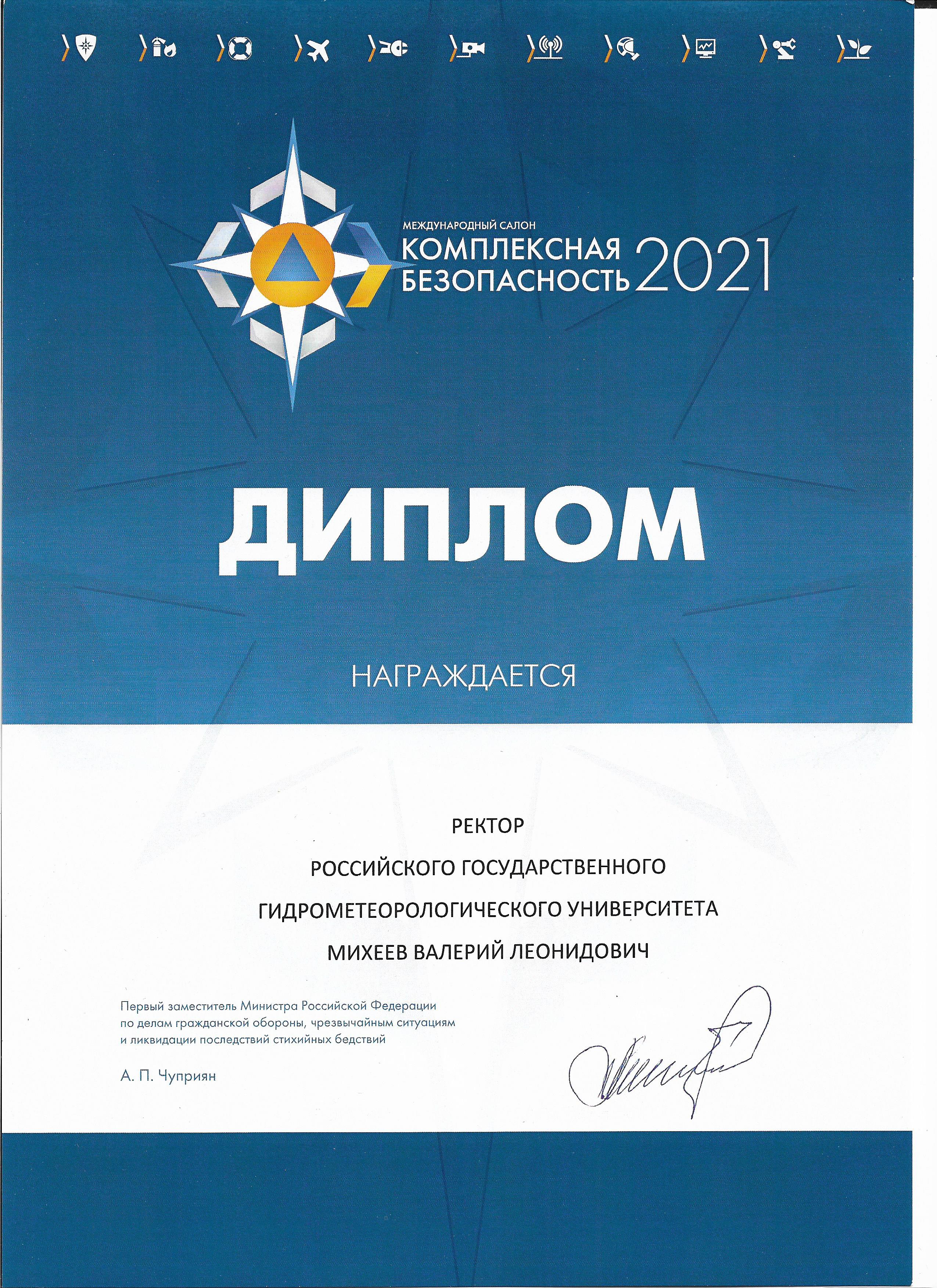 МЕЖДУНАРОДНЫЙ САЛОН
КОМПЛЕКСНАЯ
БЕЗОПАСНОСТЬ 2021

ДИПЛОМ

НАГРАЖДАЕТСЯ

РЕКТОР
РОССИЙСКОГО ГОСУДАРСТВЕННОГО
ГИДРОМЕТЕОРОЛОГИЧЕСКОГО УНИВЕРСИТЕТА
МИХЕЕВ ВАЛЕРИЙ ЛЕОНИДОВИЧ

Первый заместитель Министра Российской Федерации по делам гражданской обороны, чрезвычайным ситуациям и ликвидации последствий стихийных бедствий

А. П. Чуприян